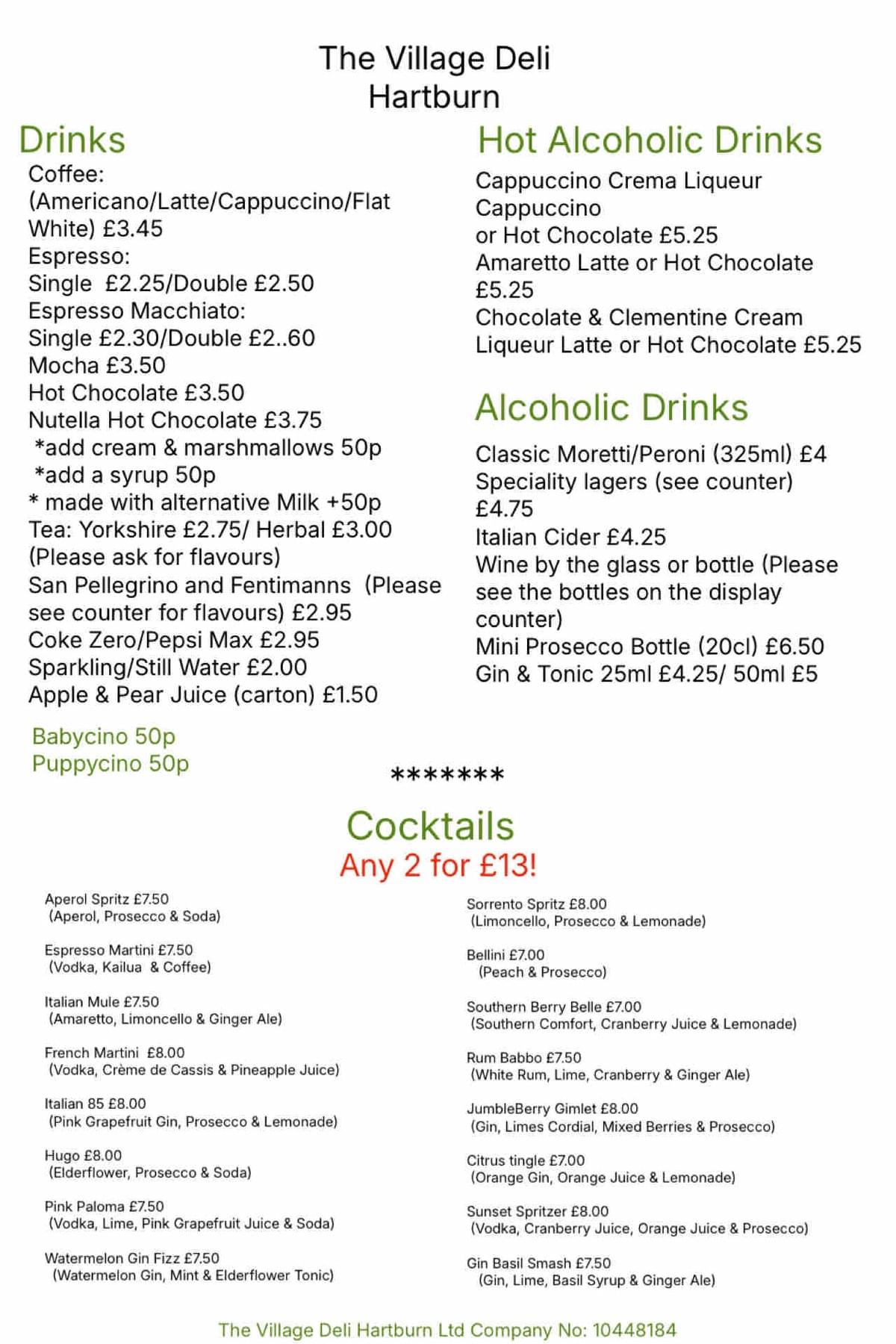 The Village Deli
Hartburn

Drinks

Coffee:
(Americano/Latte/Cappuccino/Flat White) £3.45
Espresso:
Single £2.25/Double £2.50
Espresso Macchiato:
Single £2.30/Double £2..60
Mocha £3.50
Hot Chocolate £3.50
Nutella Hot Chocolate £3.75
*add cream & marshmallows 50p
*add a syrup 50p
* made with alternative Milk +50p
Tea: Yorkshire £2.75/ Herbal £3.00
(Please ask for flavours)
San Pellegrino and Fentimanns (Please see counter for flavours) £2.95
Coke Zero/Pepsi Max £2.95
Sparkling/Still Water £2.00
Apple & Pear Juice (carton) £1.50

Babycino 50p
Puppycino 50p

Hot Alcoholic Drinks

Cappuccino Crema Liqueur Cappuccino
or Hot Chocolate £5.25
Amaretto Latte or Hot Chocolate £5.25
Chocolate & Clementine Cream Liqueur Latte or Hot Chocolate £5.25

Alcoholic Drinks

Classic Moretti/Peroni (325ml) £4
Speciality lagers (see counter) £4.75
Italian Cider £4.25
Wine by the glass or bottle (Please see the bottles on the display counter)
Mini Prosecco Bottle (20cl) £6.50
Gin & Tonic 25ml £4.25/ 50ml £5

*******

Cocktails
Any 2 for £13!

Aperol Spritz £7.50
(Aperol, Prosecco & Soda)

Espresso Martini £7.50
(Vodka, Kailua & Coffee)

Italian Mule £7.50
(Amaretto, Limoncello & Ginger Ale)

French Martini £8.00
(Vodka, Crème de Cassis & Pineapple Juice)

Italian 85 £8.00
(Pink Grapefruit Gin, Prosecco & Lemonade)

Hugo £8.00
(Elderflower, Prosecco & Soda)

Pink Paloma £7.50
(Vodka, Lime, Pink Grapefruit Juice & Soda)

Watermelon Gin Fizz £7.50
(Watermelon Gin, Mint & Elderflower Tonic)

Sorrento Spritz £8.00
(Limoncello, Prosecco & Lemonade)

Bellini £7.00
(Peach & Prosecco)

Southern Berry Belle £7.00
(Southern Comfort, Cranberry Juice & Lemonade)

Rum Babbo £7.50
(White Rum, Lime, Cranberry & Ginger Ale)

JumbleBerry Gimlet £8.00
(Gin, Limes Cordial, Mixed Berries & Prosecco)

Citrus tingle £7.00
(Orange Gin, Orange Juice & Lemonade)

Sunset Spritzer £8.00
(Vodka, Cranberry Juice, Orange Juice & Prosecco)

Gin Basil Smash £7.50
(Gin, Lime, Basil Syrup & Ginger Ale)

The Village Deli Hartburn Ltd Company No: 10448184